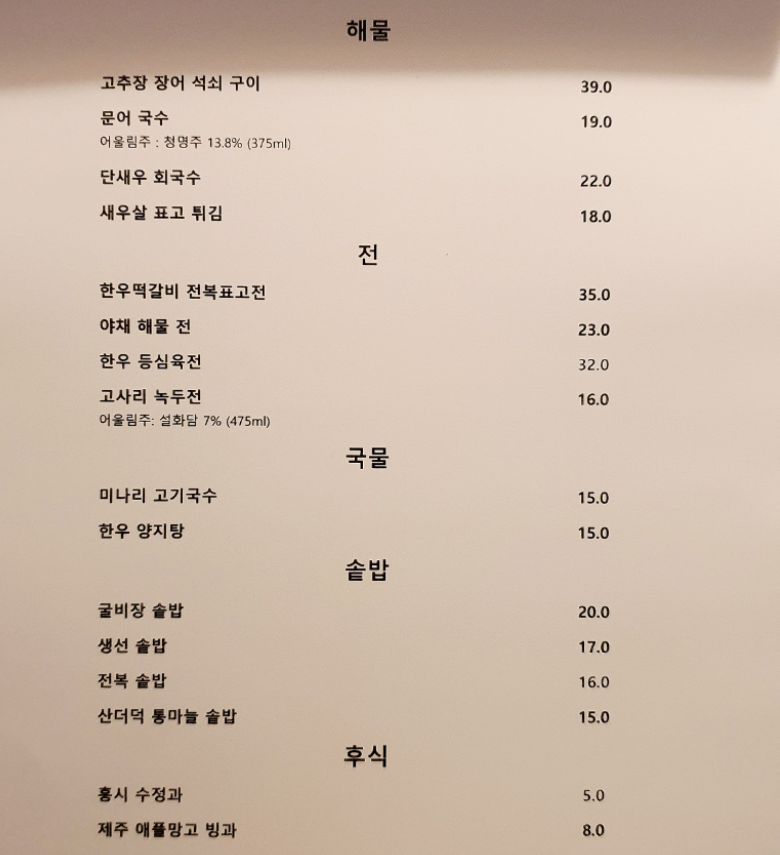 해물

고추장 장어 석쇠 구이 39.0

문어 국수 19.0
어울림주 : 청명주 13.8% (375ml)

단새우 회국수 22.0

새우살 표고 튀김 18.0

전

한우떡갈비 전복표고전 35.0

야채 해물 전 23.0

한우 등심육전 32.0

고사리 녹두전 16.0
어울림주: 설화담 7% (475ml)

국물

미나리 고기국수 15.0

한우 양지탕 15.0

솥밥

굴비장 솥밥 20.0

생선 솥밥 17.0

전복 솥밥 16.0

산더덕 통마늘 솥밥 15.0

후식

홍시 수정과 5.0

제주 애플망고 빙과 8.0